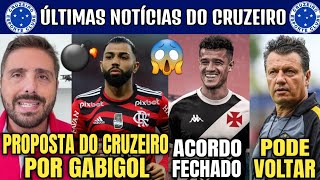 CRUZEIRO ESPORTE CLUBE
ÚLTIMAS NOTÍCIAS DO CRUZEIRO
CRUZEIRO ESPORTE CLUBE

pixbet
pixbet
adidas
CRF
Kappa

PROPOSTA DO CRUZEIRO POR GABIGOL

ACORDO FECHADO

PODE VOLTAR